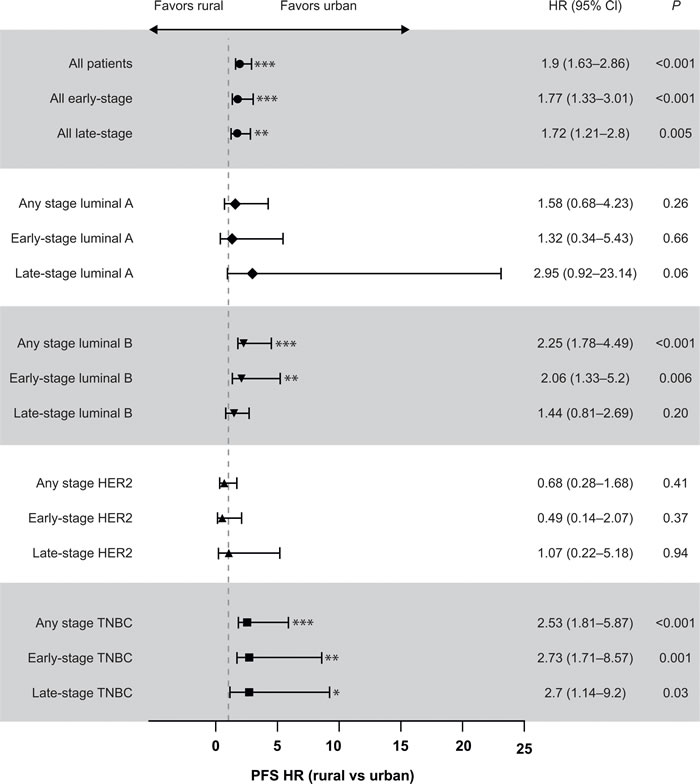 Favors rural Favors urban

| | | HR (95% CI) | P |
|---|---|---|---|
| All patients | *** | 1.9 (1.63–2.86) | <0.001 |
| All early-stage | *** | 1.77 (1.33–3.01) | <0.001 |
| All late-stage | ** | 1.72 (1.21–2.8) | 0.005 |
| Any stage luminal A | | 1.58 (0.68–4.23) | 0.26 |
| Early-stage luminal A | | 1.32 (0.34–5.43) | 0.66 |
| Late-stage luminal A | | 2.95 (0.92–23.14) | 0.06 |
| Any stage luminal B | *** | 2.25 (1.78–4.49) | <0.001 |
| Early-stage luminal B | ** | 2.06 (1.33–5.2) | 0.006 |
| Late-stage luminal B | | 1.44 (0.81–2.69) | 0.20 |
| Any stage HER2 | | 0.68 (0.28–1.68) | 0.41 |
| Early-stage HER2 | | 0.49 (0.14–2.07) | 0.37 |
| Late-stage HER2 | | 1.07 (0.22–5.18) | 0.94 |
| Any stage TNBC | *** | 2.53 (1.81–5.87) | <0.001 |
| Early-stage TNBC | ** | 2.73 (1.71–8.57) | 0.001 |
| Late-stage TNBC | * | 2.7 (1.14–9.2) | 0.03 |

0 5 10 15 20 25

PFS HR (rural vs urban)